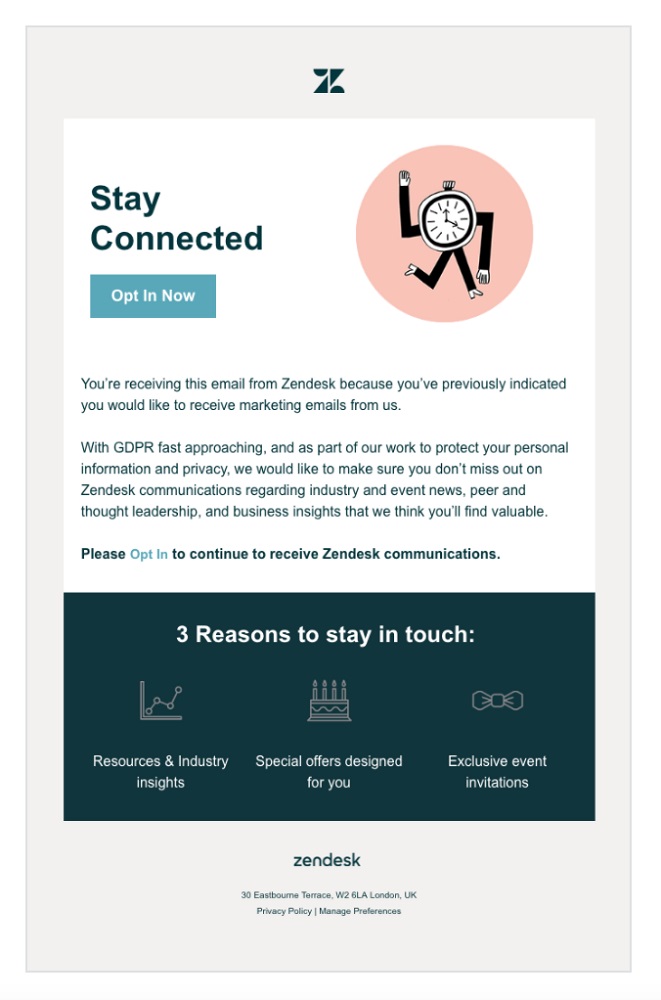 Stay Connected

Opt In Now

You're receiving this email from Zendesk because you've previously indicated you would like to receive marketing emails from us.

With GDPR fast approaching, and as part of our work to protect your personal information and privacy, we would like to make sure you don't miss out on Zendesk communications regarding industry and event news, peer and thought leadership, and business insights that we think you'll find valuable.

Please Opt In to continue to receive Zendesk communications.

3 Reasons to stay in touch:

Resources & Industry insights

Special offers designed for you

Exclusive event invitations

zendesk

30 Eastbourne Terrace, W2 6LA London, UK

Privacy Policy | Manage Preferences